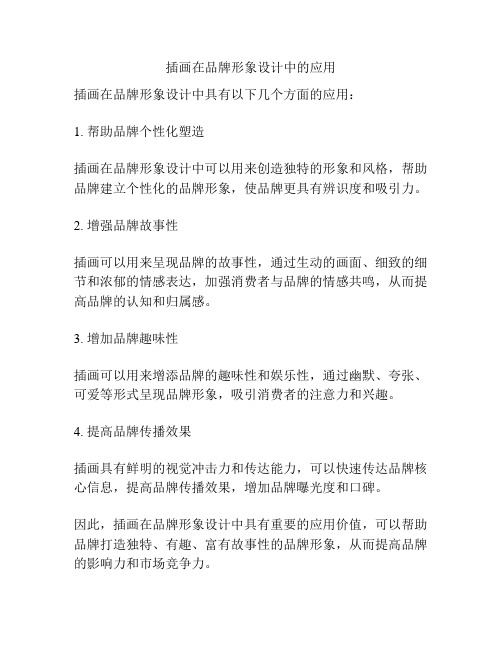 插画在品牌形象设计中的应用

插画在品牌形象设计中具有以下几个方面的应用：

1. 帮助品牌个性化塑造

插画在品牌形象设计中可以用来创造独特的形象和风格，帮助品牌建立个性化的品牌形象，使品牌更具有辨识度和吸引力。

2. 增强品牌故事性

插画可以用来呈现品牌的故事性，通过生动的画面、细致的细节和浓郁的情感表达，加强消费者与品牌的情感共鸣，从而提高品牌的认知和归属感。

3. 增加品牌趣味性

插画可以用来增添品牌的趣味性和娱乐性，通过幽默、夸张、可爱等形式呈现品牌形象，吸引消费者的注意力和兴趣。

4. 提高品牌传播效果

插画具有鲜明的视觉冲击力和传达能力，可以快速传达品牌核心信息，提高品牌传播效果，增加品牌曝光度和口碑。

因此，插画在品牌形象设计中具有重要的应用价值，可以帮助品牌打造独特、有趣、富有故事性的品牌形象，从而提高品牌的影响力和市场竞争力。